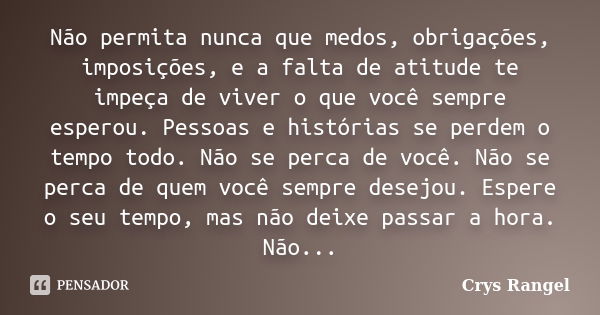 Não permita nunca que medos, obrigações, imposições, e a falta de atitude te impeça de viver o que você sempre esperou. Pessoas e histórias se perdem o tempo todo. Não se perca de você. Não se perca de quem você sempre desejou. Espere o seu tempo, mas não deixe passar a hora. Não...

PENSADOR

Crys Rangel